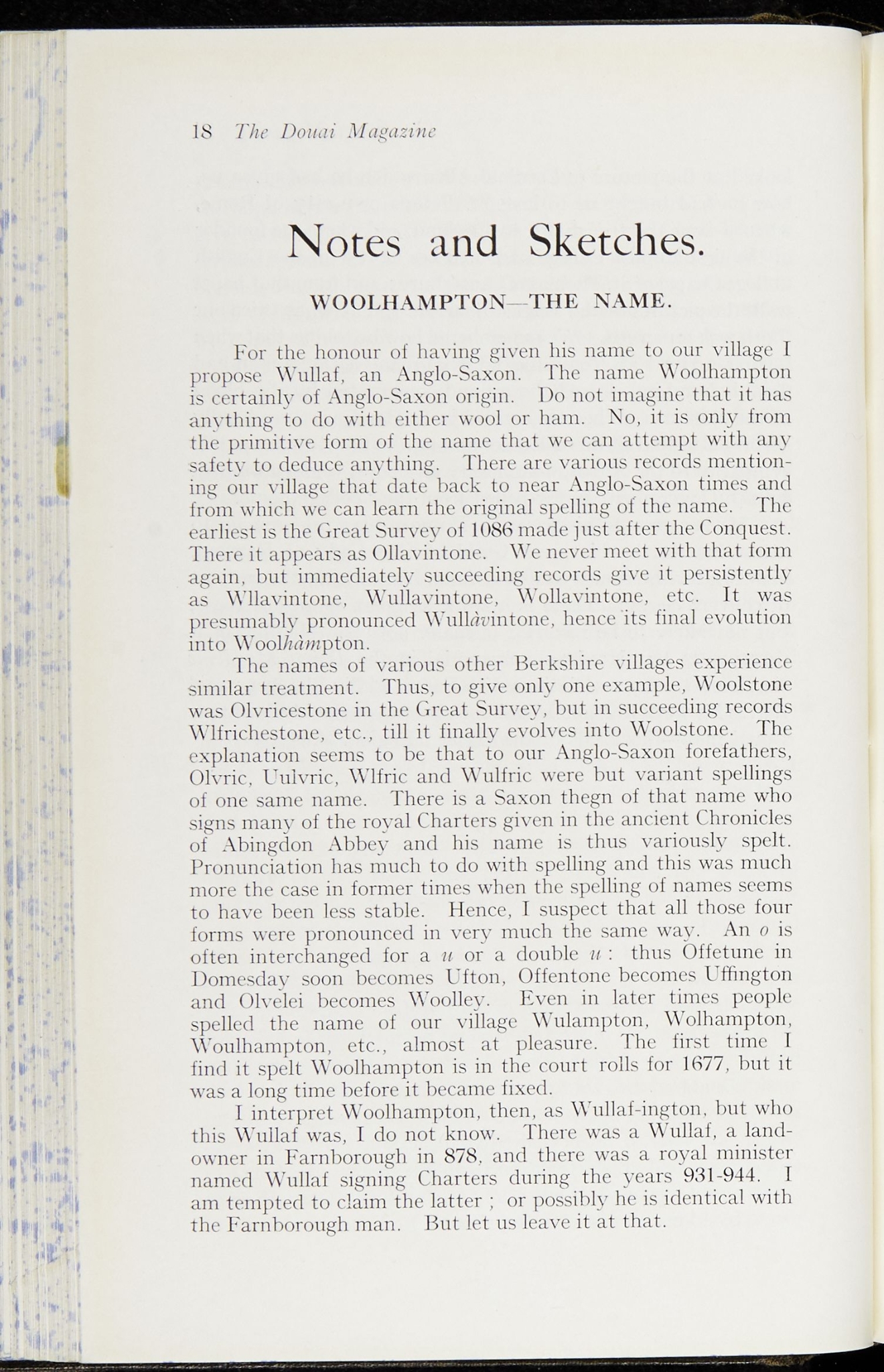 18 The Douai Magazine

Notes and Sketches.

WOOLHAMPTON—THE NAME.

For the honour of having given his name to our village I propose Wullaf, an Anglo-Saxon. The name Woolhampton is certainly of Anglo-Saxon origin. Do not imagine that it has anything to do with either wool or ham. No, it is only from the primitive form of the name that we can attempt with any safety to deduce anything. There are various records mentioning our village that date back to near Anglo-Saxon times and from which we can learn the original spelling of the name. The earliest is the Great Survey of 1086 made just after the Conquest. There it appears as Ollavintone. We never meet with that form again, but immediately succeeding records give it persistently as Wllavintone, Wullavintone, Wollavintone, etc. It was presumably pronounced Wullàvintone, hence its final evolution into Woolhàmpton.

The names of various other Berkshire villages experience similar treatment. Thus, to give only one example, Woolstone was Olvricestone in the Great Survey, but in succeeding records Wlfrichestone, etc., till it finally evolves into Woolstone. The explanation seems to be that to our Anglo-Saxon forefathers, Olvric, Uulvric, Wlfric and Wulfric were but variant spellings of one same name. There is a Saxon thegn of that name who signs many of the royal Charters given in the ancient Chronicles of Abingdon Abbey and his name is thus variously spelt. Pronunciation has much to do with spelling and this was much more the case in former times when the spelling of names seems to have been less stable. Hence, I suspect that all those four forms were pronounced in very much the same way. An o is often interchanged for a u or a double u : thus Offetune in Domesday soon becomes Ufton, Offentone becomes Uffington and Olvelei becomes Woolley. Even in later times people spelled the name of our village Wulampton, Wolhampton, Woulhampton, etc., almost at pleasure. The first time I find it spelt Woolhampton is in the court rolls for 1677, but it was a long time before it became fixed.

I interpret Woolhampton, then, as Wullaf-ington, but who this Wullaf was, I do not know. There was a Wullaf, a landowner in Farnborough in 878, and there was a royal minister named Wullaf signing Charters during the years 931-944. I am tempted to claim the latter ; or possibly he is identical with the Farnborough man. But let us leave it at that.